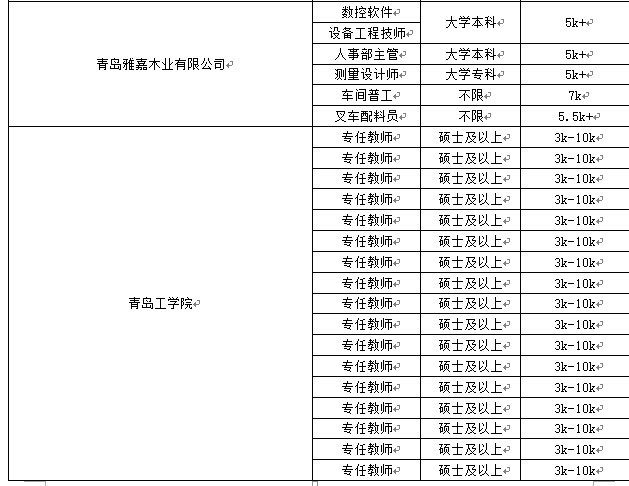 | 青岛雅嘉木业有限公司 | 数控软件 设备工程技师 | 大学本科 | 5k+ |
|---|---|---|---|
| | 人事部主管 | 大学本科 | 5k+ |
| | 测量设计师 | 大学专科 | 5k+ |
| | 车间普工 | 不限 | 7k |
| | 叉车配料员 | 不限 | 5.5k+ |
| 青岛工学院 | 专任教师 | 硕士及以上 | 3k-10k |
| | 专任教师 | 硕士及以上 | 3k-10k |
| | 专任教师 | 硕士及以上 | 3k-10k |
| | 专任教师 | 硕士及以上 | 3k-10k |
| | 专任教师 | 硕士及以上 | 3k-10k |
| | 专任教师 | 硕士及以上 | 3k-10k |
| | 专任教师 | 硕士及以上 | 3k-10k |
| | 专任教师 | 硕士及以上 | 3k-10k |
| | 专任教师 | 硕士及以上 | 3k-10k |
| | 专任教师 | 硕士及以上 | 3k-10k |
| | 专任教师 | 硕士及以上 | 3k-10k |
| | 专任教师 | 硕士及以上 | 3k-10k |
| | 专任教师 | 硕士及以上 | 3k-10k |
| | 专任教师 | 硕士及以上 | 3k-10k |
| | 专任教师 | 硕士及以上 | 3k-10k |
| | 专任教师 | 硕士及以上 | 3k-10k |
| | 专任教师 | 硕士及以上 | 3k-10k |